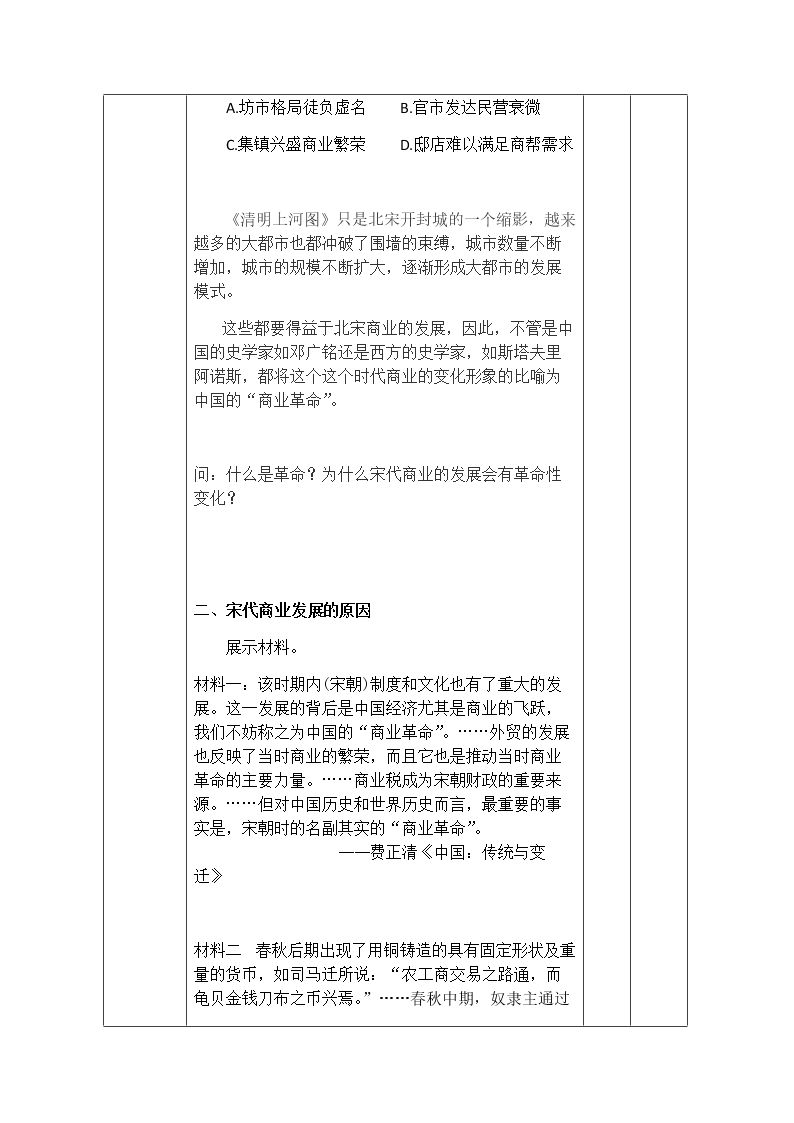 A.坊市格局徒负虚名 B.官市发达民营衰微

C.集镇兴盛商业繁荣 D.邸店难以满足商帮需求

《清明上河图》只是北宋开封城的一个缩影，越来越多的大都市也都冲破了围墙的束缚，城市数量不断增加，城市的规模不断扩大，逐渐形成大都市的发展模式。

这些都要得益于北宋商业的发展，因此，不管是中国的史学家如邓广铭还是西方的史学家，如斯塔夫里阿诺斯，都将这个这个时代商业的变化形象的比喻为中国的“商业革命”。

问：什么是革命？为什么宋代商业的发展会有革命性变化？

二、宋代商业发展的原因

展示材料。

材料一：该时期内(宋朝)制度和文化也有了重大的发展。这一发展的背后是中国经济尤其是商业的飞跃，我们不妨称之为中国的“商业革命”。……外贸的发展也反映了当时商业的繁荣，而且它也是推动当时商业革命的主要力量。……商业税成为宋朝财政的重要来源。……但对中国历史和世界历史而言，最重要的事实是，宋朝时的名副其实的“商业革命”。

——费正清《中国：传统与变迁》

材料二 春秋后期出现了用铜铸造的具有固定形状及重量的货币，如司马迁所说：“农工商交易之路通，而龟贝金钱刀布之币兴焉。”……春秋中期，奴隶主通过